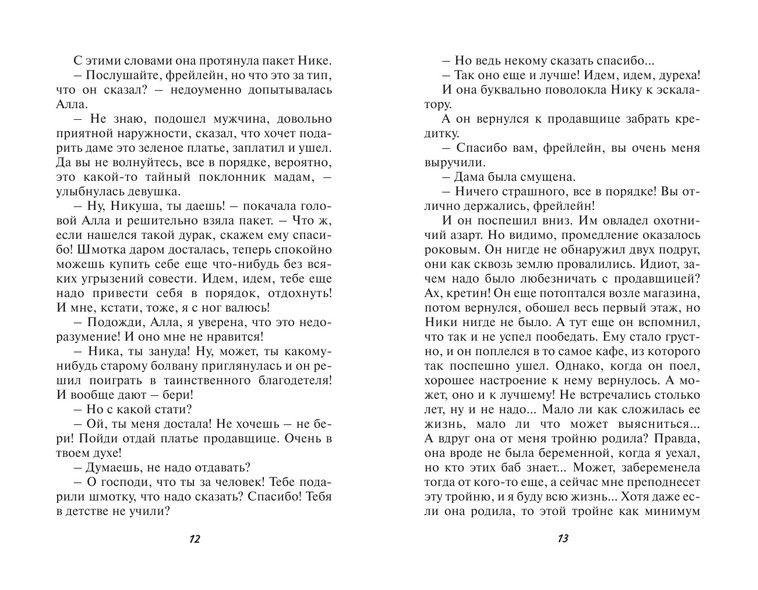 С этими словами она протянула пакет Нике.
– Послушайте, фрейлейн, но что это за тип, что он сказал? – недоуменно допытывалась Алла.
– Не знаю, подошел мужчина, довольно приятной наружности, сказал, что хочет подарить даме это зеленое платье, заплатил и ушел. Да вы не волнуйтесь, все в порядке, вероятно, это какой-то тайный поклонник мадам, – улыбнулась девушка.
– Ну, Никуша, ты даешь! – покачала головой Алла и решительно взяла пакет. – Что ж, если нашелся такой дурак, скажем ему спасибо! Шмотка даром досталась, теперь спокойно можешь купить себе еще что-нибудь без всяких угрызений совести. Идем, идем, тебе еще надо привести себя в порядок, отдохнуть! И мне, кстати, тоже, я с ног валюсь!
– Подожди, Алла, я уверена, что это недоразумение! И оно мне не нравится!
– Ника, ты зануда! Ну, может, ты какому-нибудь старому болвану приглянулась и он решил поиграть в таинственного благодетеля! И вообще дают – бери!
– Но с какой стати?
– Ой, ты меня достала! Не хочешь – не бери! Пойди отдай платье продавщице. Очень в твоем духе!
– Думаешь, не надо отдавать?
– О господи, что ты за человек! Тебе подарили шмотку, что надо сказать? Спасибо! Тебя в детстве не учили?

12

– Но ведь некому сказать спасибо...
– Так оно еще и лучше! Идем, идем, дуреха!
И она буквально поволокла Нику к эскалатору.
А он вернулся к продавщице забрать кредитку.
– Спасибо вам, фрейлейн, вы очень меня выручили.
– Дама была смущена.
– Ничего страшного, все в порядке! Вы отлично держались, фрейлейн!
И он поспешил вниз. Им овладел охотничий азарт. Но видимо, промедление оказалось роковым. Он нигде не обнаружил двух подруг, они как сквозь землю провалились. Идиот, зачем надо было любезничать с продавщицей? Ах, кретин! Он еще потоптался возле магазина, потом вернулся, обошел весь первый этаж, но Ники нигде не было. А тут еще он вспомнил, что так и не успел пообедать. Ему стало грустно, и он поплелся в то самое кафе, из которого так поспешно ушел. Однако, когда он поел, хорошее настроение к нему вернулось. А может, оно и к лучшему! Не встречались столько лет, ну и не надо... Мало ли как сложилась ее жизнь, мало ли что может выясниться... А вдруг она от меня тройню родила? Правда, она вроде не была беременной, когда я уехал, но кто этих баб знает... Может, забеременела тогда от кого-то еще, а сейчас мне преподнесет эту тройню, и я буду всю жизнь... Хотя даже если она родила, то этой тройне как минимум

13